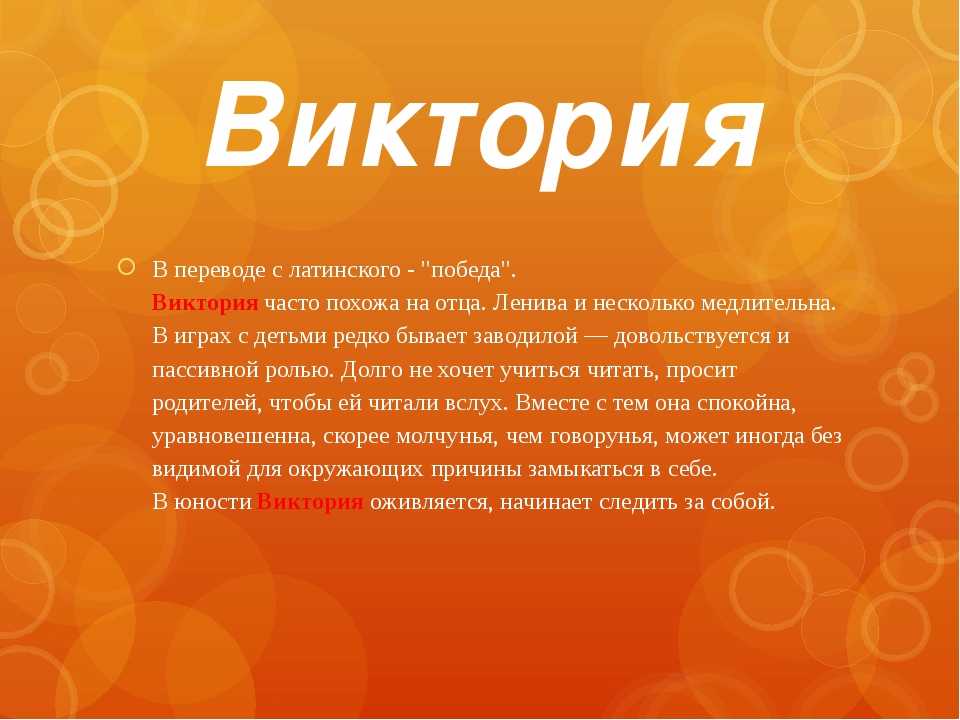 Виктория

В переводе с латинского - "победа".
Виктория часто похожа на отца. Ленива и несколько медлительна. В играх с детьми редко бывает заводилой — довольствуется и пассивной ролью. Долго не хочет учиться читать, просит родителей, чтобы ей читали вслух. Вместе с тем она спокойна, уравновешенна, скорее молчунья, чем говорунья, может иногда без видимой для окружающих причины замыкаться в себе.
В юности Виктория оживляется, начинает следить за собой.